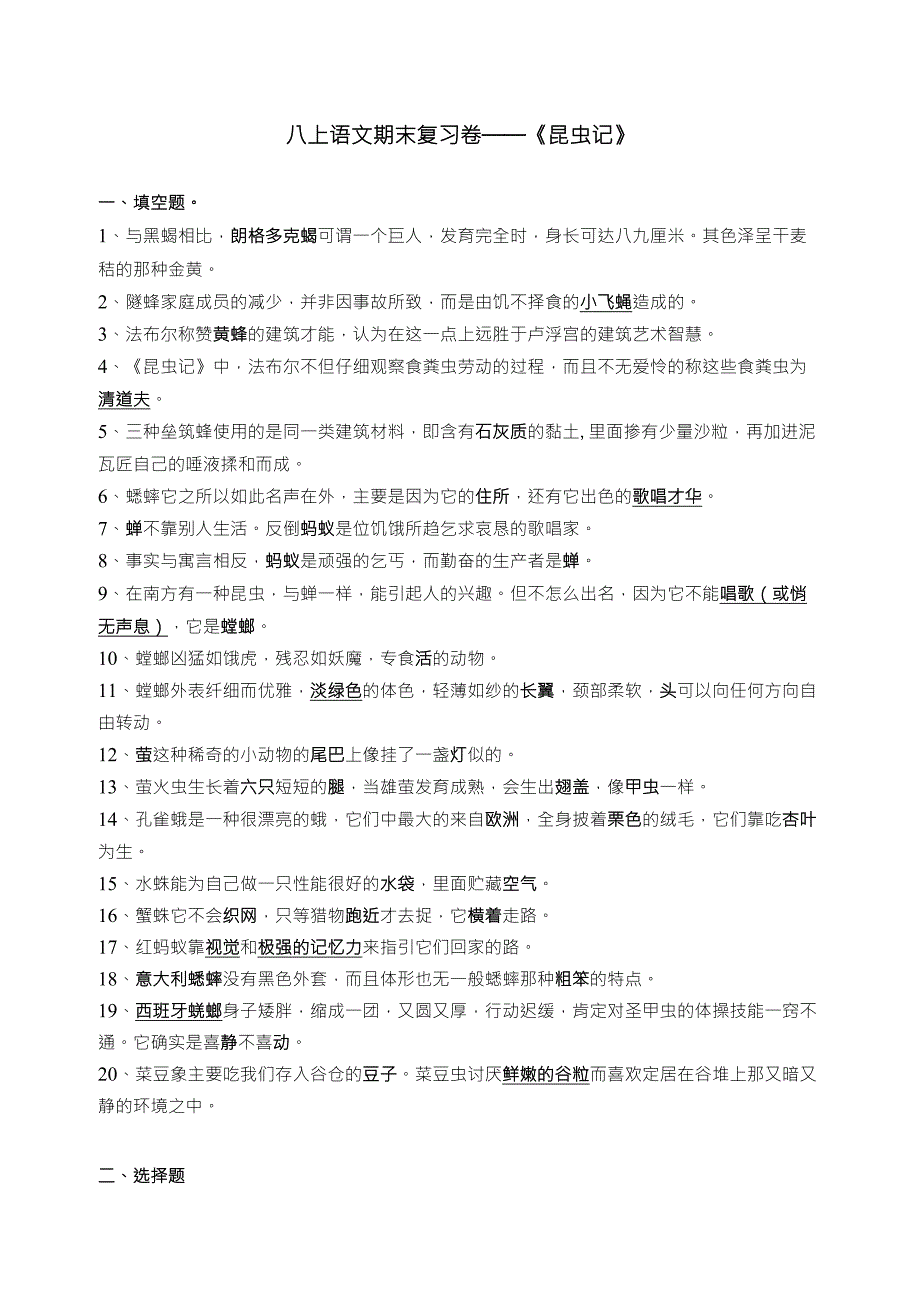 八上语文期末复习卷——《昆虫记》

一、填空题。

1、与黑蝎相比，朗格多克蝎可谓一个巨人，发育完全时，身长可达八九厘米。其色泽呈干麦秸的那种金黄。

2、隧蜂家庭成员的减少，并非因事故所致，而是由饥不择食的小飞蝇造成的。

3、法布尔称赞黄蜂的建筑才能，认为在这一点上远胜于卢浮宫的建筑艺术智慧。

4、《昆虫记》中，法布尔不但仔细观察食粪虫劳动的过程，而且不无爱怜的称这些食粪虫为清道夫。

5、三种垒筑蜂使用的是同一类建筑材料，即含有石灰质的黏土, 里面掺有少量沙粒，再加进泥瓦匠自己的唾液揉和而成。

6、蟋蟀它之所以如此名声在外，主要是因为它的住所，还有它出色的歌唱才华。

7、蝉不靠别人生活。反倒蚂蚁是位饥饿所趋乞求哀恳的歌唱家。

8、事实与寓言相反，蚂蚁是顽强的乞丐，而勤奋的生产者是蝉。

9、在南方有一种昆虫，与蝉一样，能引起人的兴趣。但不怎么出名，因为它不能唱歌（或悄无声息），它是螳螂。

10、螳螂凶猛如饿虎，残忍如妖魔，专食活的动物。

11、螳螂外表纤细而优雅，淡绿色的体色，轻薄如纱的长翼，颈部柔软，头可以向任何方向自由转动。

12、萤这种稀奇的小动物的尾巴上像挂了一盏灯似的。

13、萤火虫生长着六只短短的腿，当雄萤发育成熟，会生出翅盖，像甲虫一样。

14、孔雀蛾是一种很漂亮的蛾，它们中最大的来自欧洲，全身披着栗色的绒毛，它们靠吃杏叶为生。

15、水蛛能为自己做一只性能很好的水袋，里面贮藏空气。

16、蟹蛛它不会织网，只等猎物跑近才去捉，它横着走路。

17、红蚂蚁靠视觉和极强的记忆力来指引它们回家的路。

18、意大利蟋蟀没有黑色外套，而且体形也无一般蟋蟀那种粗笨的特点。

19、西班牙蜣螂身子矮胖，缩成一团，又圆又厚，行动迟缓，肯定对圣甲虫的体操技能一窍不通。它确实是喜静不喜动。

20、菜豆象主要吃我们存入谷仓的豆子。菜豆虫讨厌鲜嫩的谷粒而喜欢定居在谷堆上那又暗又静的环境之中。

二、选择题